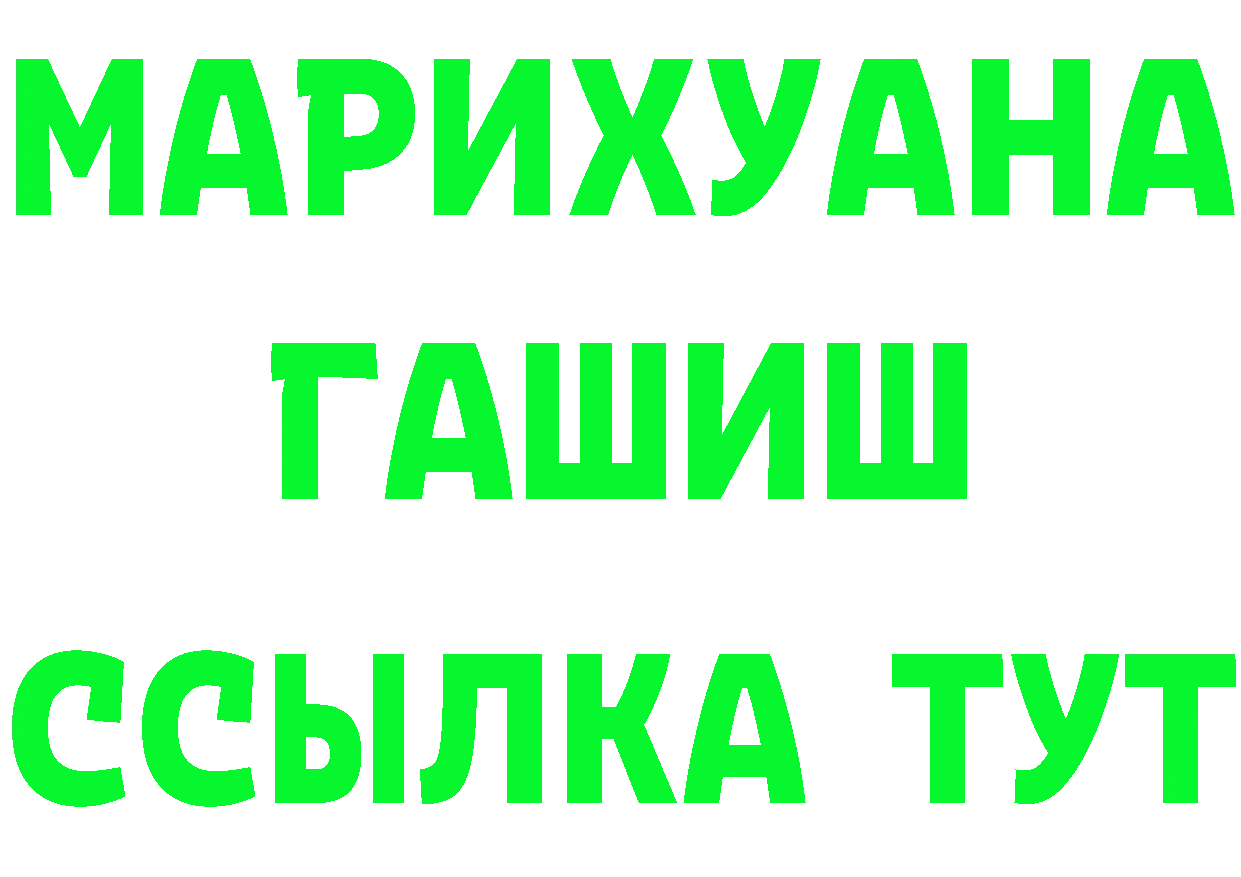 МАРИХУАНА
ГАШИШ
ССЫЛКА ТУТ